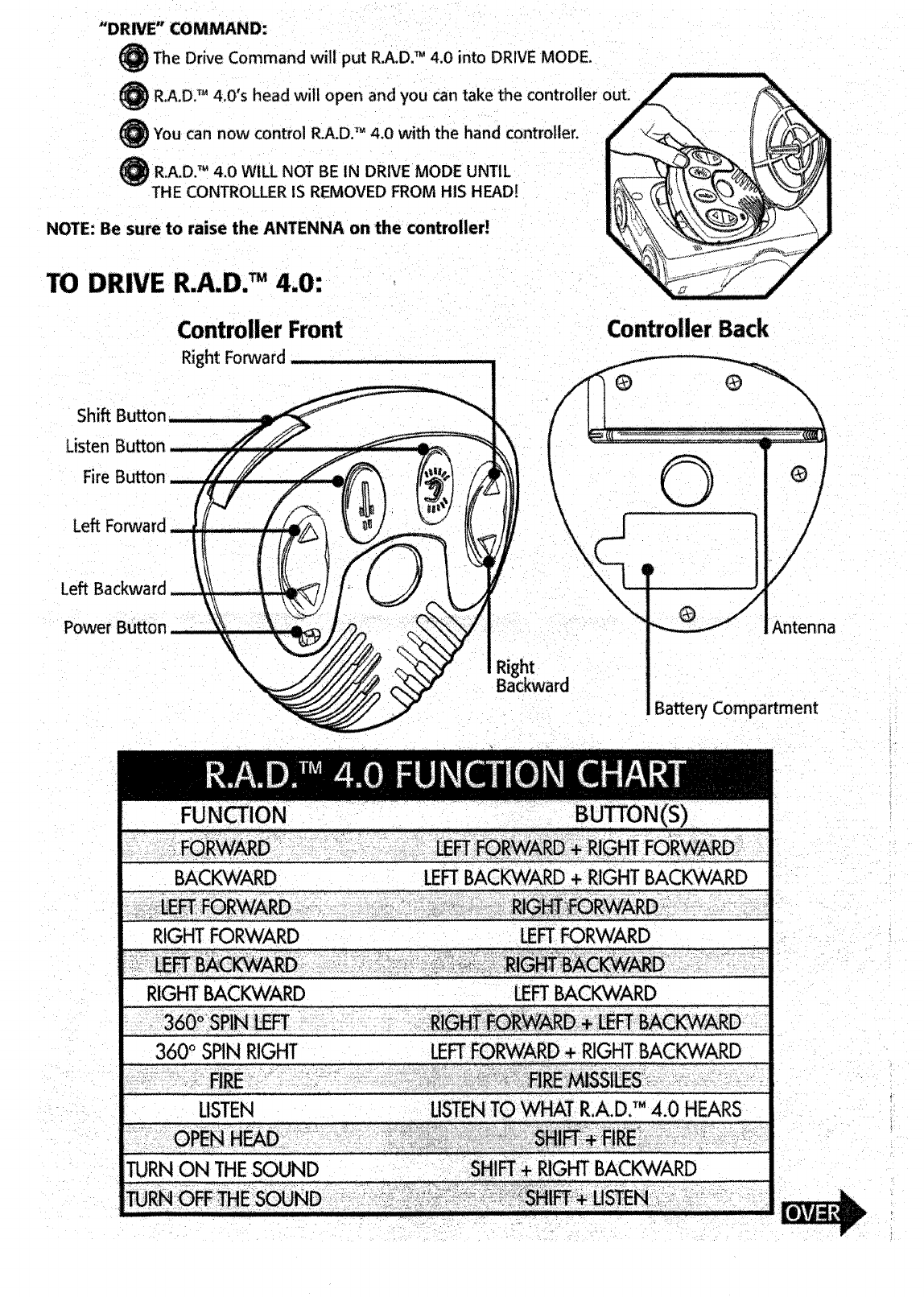 "DRIVE" COMMAND:

The Drive Command will put R.A.D.™ 4.0 into DRIVE MODE.

R.A.D.™ 4.0's head will open and you can take the controller out.

You can now control R.A.D.™ 4.0 with the hand controller.

R.A.D.™ 4.0 WILL NOT BE IN DRIVE MODE UNTIL THE CONTROLLER IS REMOVED FROM HIS HEAD!

NOTE: Be sure to raise the ANTENNA on the controller!

TO DRIVE R.A.D.™ 4.0:

Controller Front

Right Forward

Shift Button

Listen Button

Fire Button

Left Forward

Left Backward

Power Button

Right Backward

Controller Back

Antenna

Battery Compartment

R.A.D.™ 4.0 FUNCTION CHART

| FUNCTION | BUTTON(S) |
|---|---|
| FORWARD | LEFT FORWARD + RIGHT FORWARD |
| BACKWARD | LEFT BACKWARD + RIGHT BACKWARD |
| LEFT FORWARD | RIGHT FORWARD |
| RIGHT FORWARD | LEFT FORWARD |
| LEFT BACKWARD | RIGHT BACKWARD |
| RIGHT BACKWARD | LEFT BACKWARD |
| 360° SPIN LEFT | RIGHT FORWARD + LEFT BACKWARD |
| 360° SPIN RIGHT | LEFT FORWARD + RIGHT BACKWARD |
| FIRE | FIRE MISSILES |
| LISTEN | LISTEN TO WHAT R.A.D.™ 4.0 HEARS |
| OPEN HEAD | SHIFT + FIRE |
| TURN ON THE SOUND | SHIFT + RIGHT BACKWARD |
| TURN OFF THE SOUND | SHIFT + LISTEN |

OVER